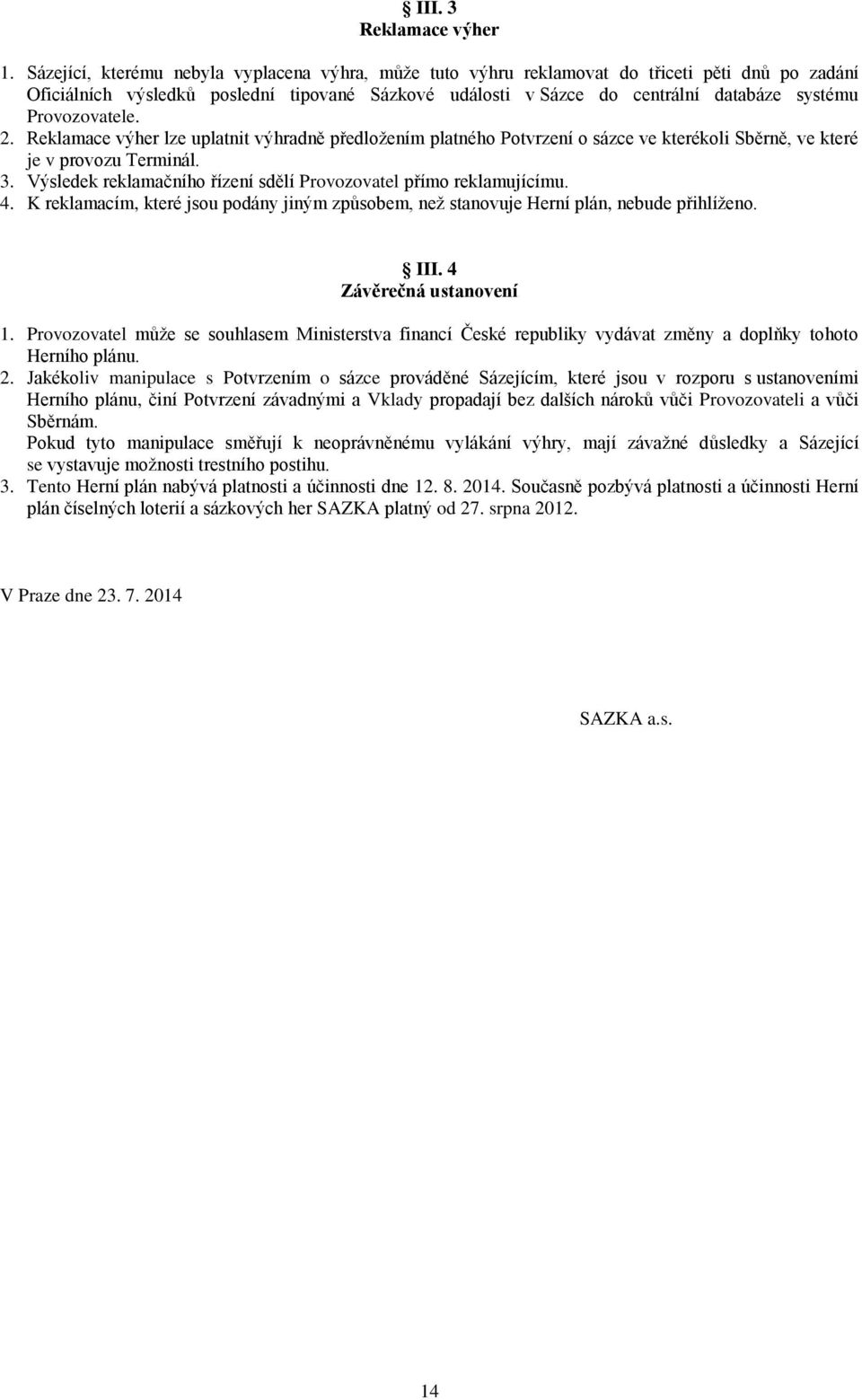 § III. 3
Reklamace výher

1. Sázející, kterému nebyla vyplacena výhra, může tuto výhru reklamovat do třiceti pěti dnů po zadání Oficiálních výsledků poslední tipované Sázkové události v Sázce do centrální databáze systému Provozovatele.
2. Reklamace výher lze uplatnit výhradně předložením platného Potvrzení o sázce ve kterékoli Sběrně, ve které je v provozu Terminál.
3. Výsledek reklamačního řízení sdělí Provozovatel přímo reklamujícímu.
4. K reklamacím, které jsou podány jiným způsobem, než stanovuje Herní plán, nebude přihlíženo.

§ III. 4
Závěrečná ustanovení

1. Provozovatel může se souhlasem Ministerstva financí České republiky vydávat změny a doplňky tohoto Herního plánu.
2. Jakékoliv manipulace s Potvrzením o sázce prováděné Sázejícím, které jsou v rozporu s ustanoveními Herního plánu, činí Potvrzení závadnými a Vklady propadají bez dalších nároků vůči Provozovateli a vůči Sběrnám.
Pokud tyto manipulace směřují k neoprávněnému vylákání výhry, mají závažné důsledky a Sázející se vystavuje možnosti trestního postihu.
3. Tento Herní plán nabývá platnosti a účinnosti dne 12. 8. 2014. Současně pozbývá platnosti a účinnosti Herní plán číselných loterií a sázkových her SAZKA platný od 27. srpna 2012.

V Praze dne 23. 7. 2014

SAZKA a.s.

14